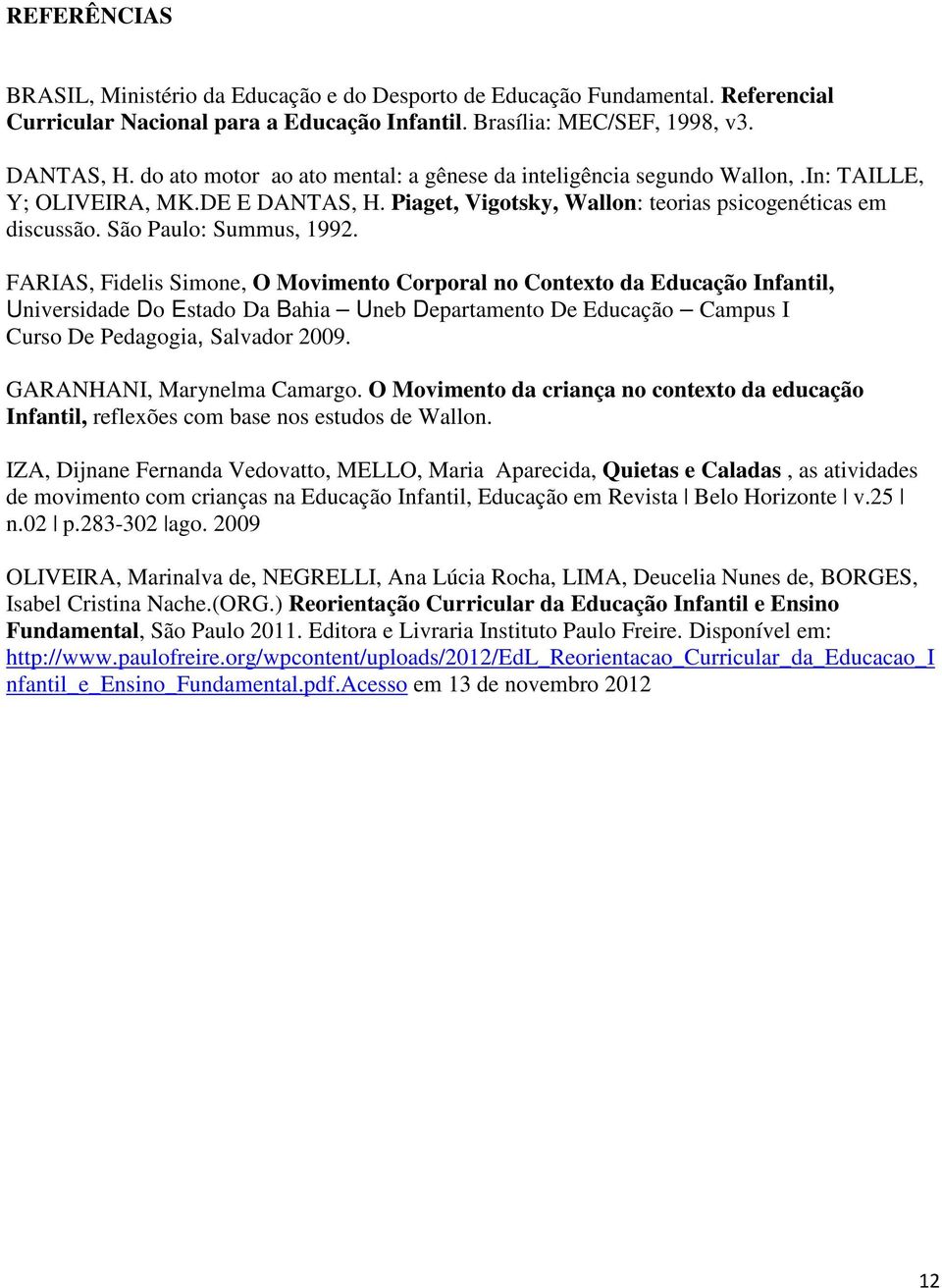 REFERÊNCIAS

BRASIL, Ministério da Educação e do Desporto de Educação Fundamental. Referencial Curricular Nacional para a Educação Infantil. Brasília: MEC/SEF, 1998, v3.

DANTAS, H. do ato motor ao ato mental: a gênese da inteligência segundo Wallon, .In: TAILLE, Y; OLIVEIRA, MK.DE E DANTAS, H. Piaget, Vigotsky, Wallon: teorias psicogenéticas em discussão. São Paulo: Summus, 1992.

FARIAS, Fidelis Simone, O Movimento Corporal no Contexto da Educação Infantil, Universidade Do Estado Da Bahia – Uneb Departamento De Educação – Campus I Curso De Pedagogia, Salvador 2009.

GARANHANI, Marynelma Camargo. O Movimento da criança no contexto da educação Infantil, reflexões com base nos estudos de Wallon.

IZA, Dijnane Fernanda Vedovatto, MELLO, Maria Aparecida, Quietas e Caladas , as atividades de movimento com crianças na Educação Infantil, Educação em Revista | Belo Horizonte | v.25 | n.02 | p.283-302 |ago. 2009

OLIVEIRA, Marinalva de, NEGRELLI, Ana Lúcia Rocha, LIMA, Deucelia Nunes de, BORGES, Isabel Cristina Nache.(ORG.) Reorientação Curricular da Educação Infantil e Ensino Fundamental, São Paulo 2011. Editora e Livraria Instituto Paulo Freire. Disponível em: http://www.paulofreire.org/wpcontent/uploads/2012/EdL_Reorientacao_Curricular_da_Educacao_Infantil_e_Ensino_Fundamental.pdf.Acesso em 13 de novembro 2012

12